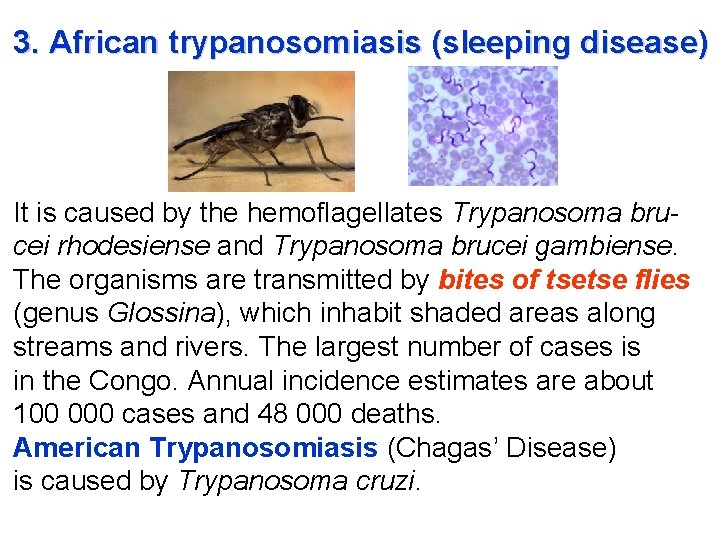 3. African trypanosomiasis (sleeping disease)

It is caused by the hemoflagellates Trypanosoma brucei rhodesiense and Trypanosoma brucei gambiense. The organisms are transmitted by bites of tsetse flies (genus Glossina), which inhabit shaded areas along streams and rivers. The largest number of cases is in the Congo. Annual incidence estimates are about 100 000 cases and 48 000 deaths.
American Trypanosomiasis (Chagas' Disease) is caused by Trypanosoma cruzi.